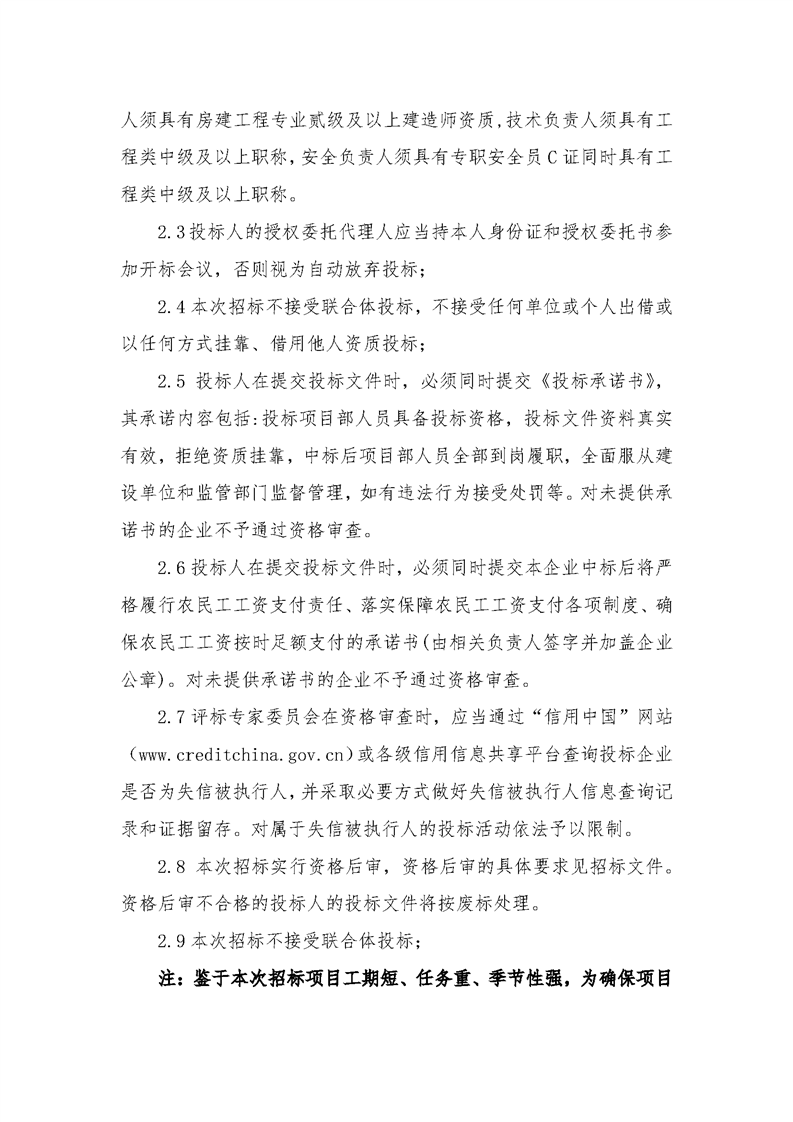 人须具有房建工程专业贰级及以上建造师资质,技术负责人须具有工程类中级及以上职称，安全负责人须具有专职安全员C证同时具有工程类中级及以上职称。

2.3投标人的授权委托代理人应当持本人身份证和授权委托书参加开标会议，否则视为自动放弃投标；

2.4本次招标不接受联合体投标，不接受任何单位或个人出借或以任何方式挂靠、借用他人资质投标；

2.5 投标人在提交投标文件时，必须同时提交《投标承诺书》，其承诺内容包括:投标项目部人员具备投标资格，投标文件资料真实有效，拒绝资质挂靠，中标后项目部人员全部到岗履职，全面服从建设单位和监管部门监督管理，如有违法行为接受处罚等。对未提供承诺书的企业不予通过资格审查。

2.6投标人在提交投标文件时，必须同时提交本企业中标后将严格履行农民工工资支付责任、落实保障农民工工资支付各项制度、确保农民工工资按时足额支付的承诺书(由相关负责人签字并加盖企业公章)。对未提供承诺书的企业不予通过资格审查。

2.7评标专家委员会在资格审查时，应当通过“信用中国”网站（www.creditchina.gov.cn）或各级信用信息共享平台查询投标企业是否为失信被执行人,并采取必要方式做好失信被执行人信息查询记录和证据留存。对属于失信被执行人的投标活动依法予以限制。

2.8 本次招标实行资格后审，资格后审的具体要求见招标文件。资格后审不合格的投标人的投标文件将按废标处理。

2.9本次招标不接受联合体投标；

注：鉴于本次招标项目工期短、任务重、季节性强，为确保项目